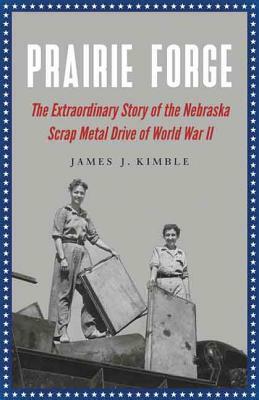 PRAIRIE FORGE

The Extraordinary Story of the Nebraska Scrap Metal Drive of World War II

JAMES J. KIMBLE